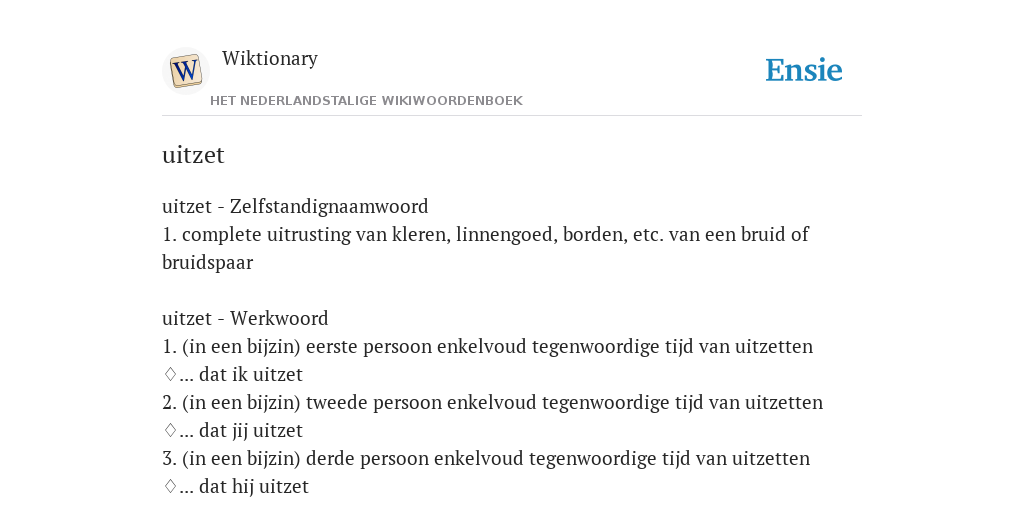 W

Wiktionary

HET NEDERLANDSTALIGE WIKIWOORDENBOEK

Ensie

uitzet

uitzet - Zelfstandignaamwoord
1. complete uitrusting van kleren, linnengoed, borden, etc. van een bruid of bruidspaar

uitzet - Werkwoord
1. (in een bijzin) eerste persoon enkelvoud tegenwoordige tijd van uitzetten
♢... dat ik uitzet
2. (in een bijzin) tweede persoon enkelvoud tegenwoordige tijd van uitzetten
♢... dat jij uitzet
3. (in een bijzin) derde persoon enkelvoud tegenwoordige tijd van uitzetten
♢... dat hij uitzet